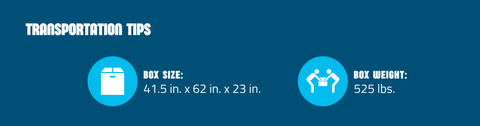 TRANSPORTATION TIPS

BOX SIZE:
41.5 in. x 62 in. x 23 in.

BOX WEIGHT:
525 lbs.